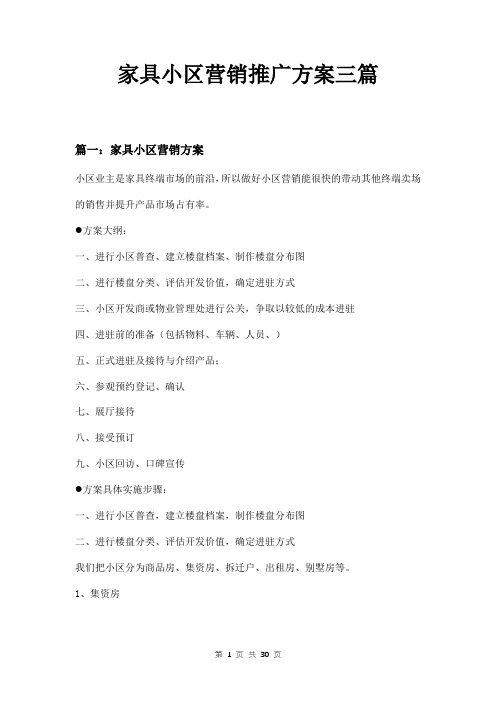 家具小区营销推广方案三篇

篇一：家具小区营销方案

小区业主是家具终端市场的前沿，所以做好小区营销能很快的带动其他终端卖场的销售并提升产品市场占有率。

●方案大纲：

一、进行小区普查、建立楼盘档案、制作楼盘分布图

二、进行楼盘分类、评估开发价值，确定进驻方式

三、小区开发商或物业管理处进行公关，争取以较低的成本进驻

四、进驻前的准备（包括物料、车辆、人员、）

五、正式进驻及接待与介绍产品：

六、参观预约登记、确认

七、展厅接待

八、接受预订

九、小区回访、口碑宣传

●方案具体实施步骤：

一、进行小区普查，建立楼盘档案，制作楼盘分布图

二、进行楼盘分类、评估开发价值，确定进驻方式

我们把小区分为商品房、集资房、拆迁户、出租房、别墅房等。

1、集资房

第 1 页 共 30 页